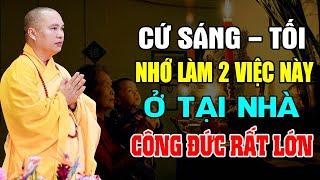 CỨ SÁNG – TỐI
NHỚ LÀM 2 VIỆC NÀY
Ở TẠI NHÀ
CÔNG ĐỨC RẤT LỚN